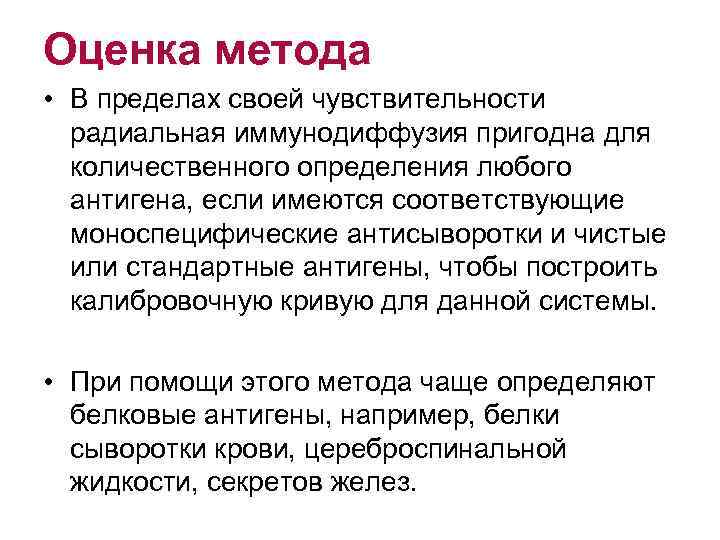 Оценка метода

• В пределах своей чувствительности радиальная иммунодиффузия пригодна для количественного определения любого антигена, если имеются соответствующие моноспецифические антисыворотки и чистые или стандартные антигены, чтобы построить калибровочную кривую для данной системы.

• При помощи этого метода чаще определяют белковые антигены, например, белки сыворотки крови, цереброспинальной жидкости, секретов желез.